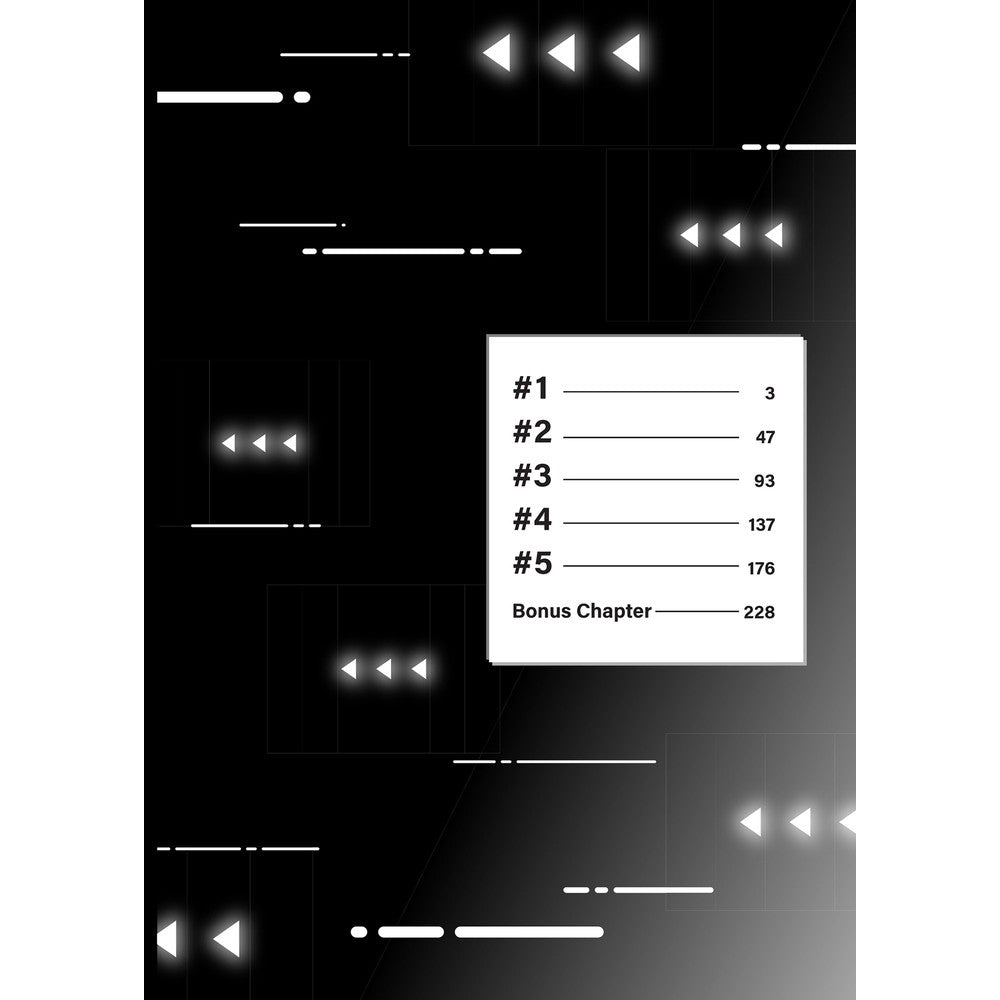 #1 3
#2 47
#3 93
#4 137
#5 176
Bonus Chapter 228